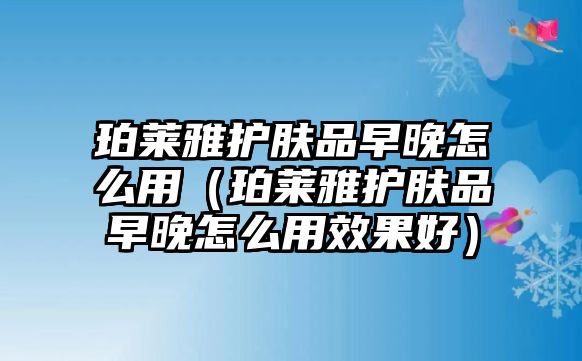 珀莱雅护肤品早晚怎么用（珀莱雅护肤品早晚怎么用效果好）